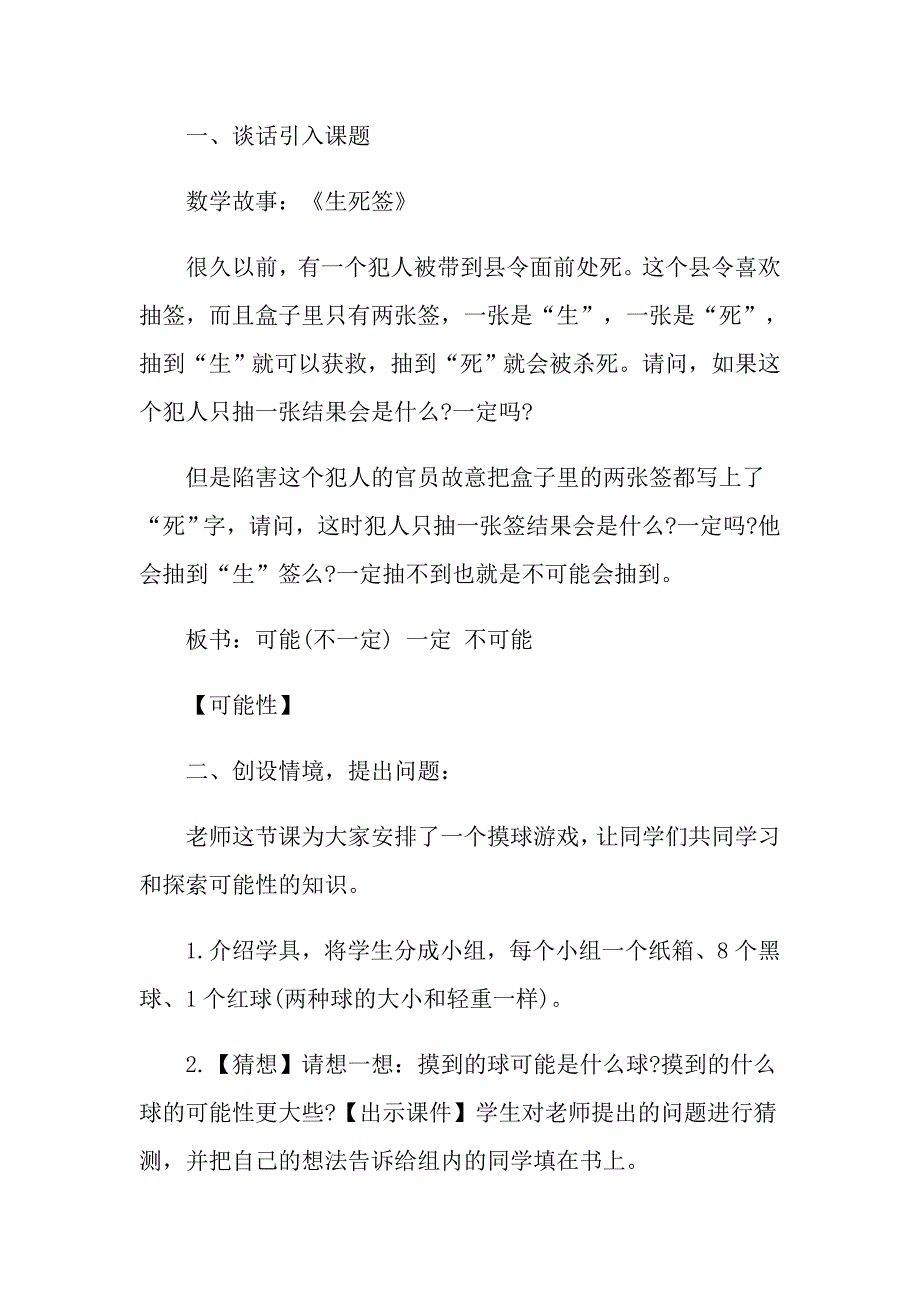 一、谈话引入课题

数学故事：《生死签》

很久以前，有一个犯人被带到县令面前处死。这个县令喜欢抽签，而且盒子里只有两张签，一张是“生”，一张是“死”，抽到“生”就可以获救，抽到“死”就会被杀死。请问，如果这个犯人只抽一张结果会是什么?一定吗?

但是陷害这个犯人的官员故意把盒子里的两张签都写上了“死”字，请问，这时犯人只抽一张签结果会是什么?一定吗?他会抽到“生”签么?一定抽不到也就是不可能会抽到。

板书：可能(不一定) 一定 不可能

【可能性】

二、创设情境，提出问题：

老师这节课为大家安排了一个摸球游戏，让同学们共同学习和探索可能性的知识。

1.介绍学具，将学生分成小组，每个小组一个纸箱、8个黑球、1个红球(两种球的大小和轻重一样)。

2.【猜想】请想一想：摸到的球可能是什么球?摸到的什么球的可能性更大些?【出示课件】学生对老师提出的问题进行猜测，并把自己的想法告诉给组内的同学填在书上。